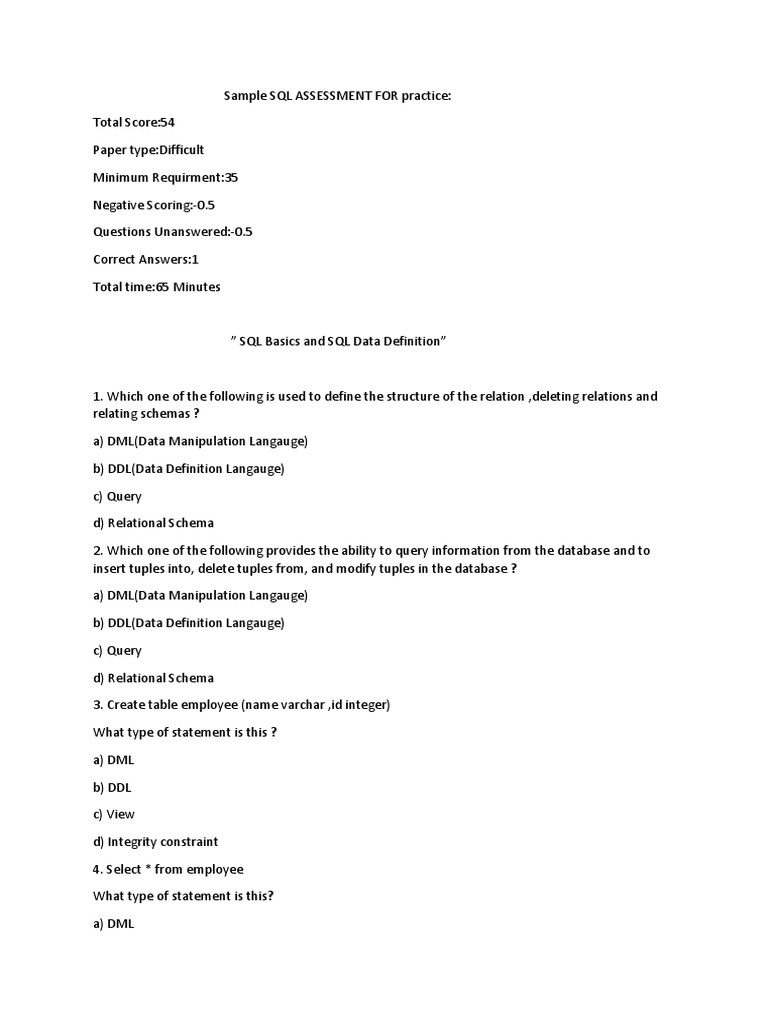 Sample SQL ASSESSMENT FOR practice:

Total Score:54

Paper type:Difficult

Minimum Requirment:35

Negative Scoring:-0.5

Questions Unanswered:-0.5

Correct Answers:1

Total time:65 Minutes

" SQL Basics and SQL Data Definition"

1. Which one of the following is used to define the structure of the relation ,deleting relations and relating schemas ?

a) DML(Data Manipulation Langauge)

b) DDL(Data Definition Langauge)

c) Query

d) Relational Schema

2. Which one of the following provides the ability to query information from the database and to insert tuples into, delete tuples from, and modify tuples in the database ?

a) DML(Data Manipulation Langauge)

b) DDL(Data Definition Langauge)

c) Query

d) Relational Schema

3. Create table employee (name varchar ,id integer)

What type of statement is this ?

a) DML

b) DDL

c) View

d) Integrity constraint

4. Select * from employee

What type of statement is this?

a) DML